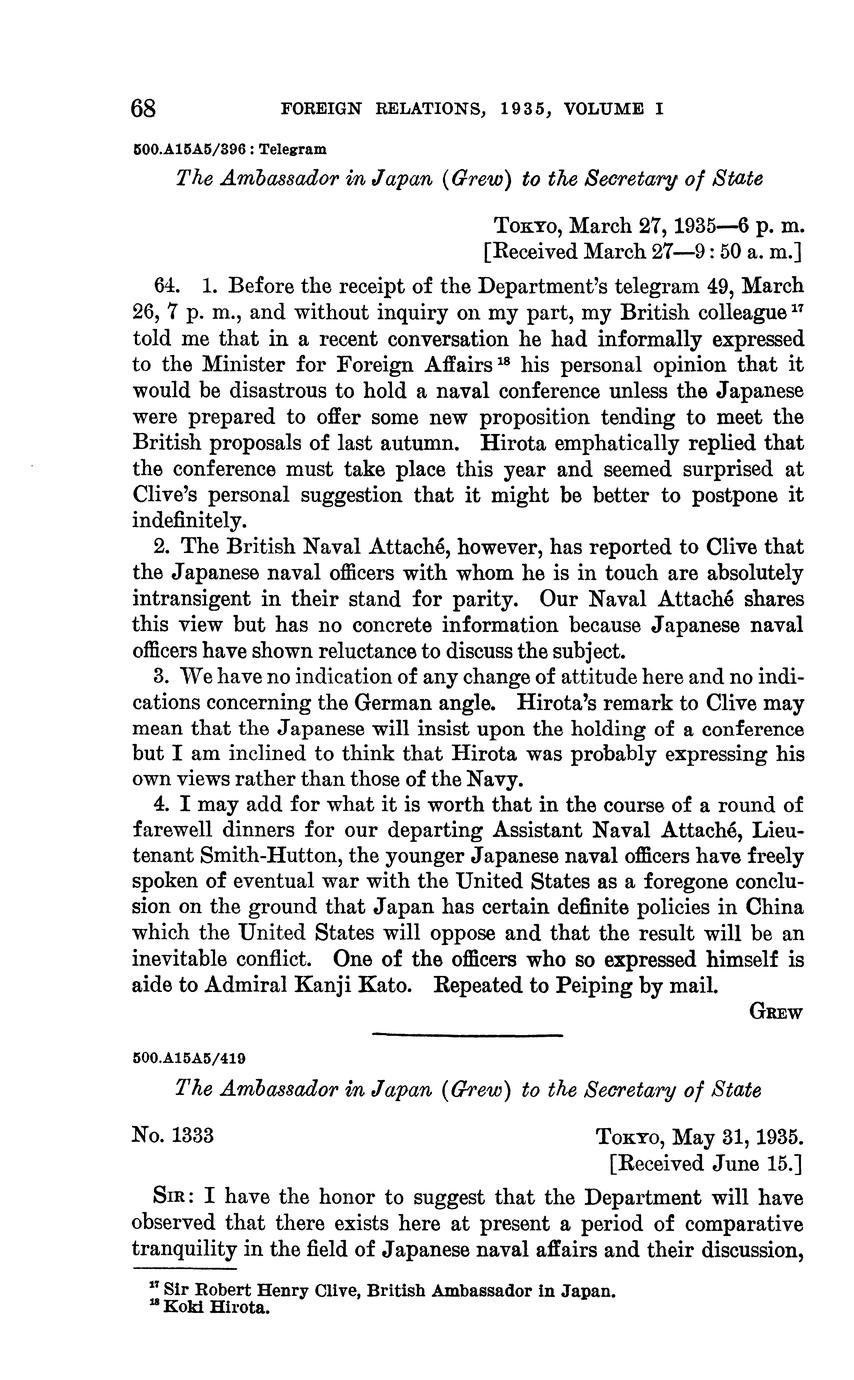 68 FOREIGN RELATIONS, 1935, VOLUME I

500.A15A5/396 : Telegram

The Ambassador in Japan (Grew) to the Secretary of State

Tokyo, March 27, 1935—6 p. m.
[Received March 27—9:50 a. m.]

64. 1. Before the receipt of the Department's telegram 49, March 26, 7 p. m., and without inquiry on my part, my British colleague $^{17}$ told me that in a recent conversation he had informally expressed to the Minister for Foreign Affairs $^{18}$ his personal opinion that it would be disastrous to hold a naval conference unless the Japanese were prepared to offer some new proposition tending to meet the British proposals of last autumn. Hirota emphatically replied that the conference must take place this year and seemed surprised at Clive's personal suggestion that it might be better to postpone it indefinitely.

2. The British Naval Attaché, however, has reported to Clive that the Japanese naval officers with whom he is in touch are absolutely intransigent in their stand for parity. Our Naval Attaché shares this view but has no concrete information because Japanese naval officers have shown reluctance to discuss the subject.

3. We have no indication of any change of attitude here and no indications concerning the German angle. Hirota's remark to Clive may mean that the Japanese will insist upon the holding of a conference but I am inclined to think that Hirota was probably expressing his own views rather than those of the Navy.

4. I may add for what it is worth that in the course of a round of farewell dinners for our departing Assistant Naval Attaché, Lieutenant Smith-Hutton, the younger Japanese naval officers have freely spoken of eventual war with the United States as a foregone conclusion on the ground that Japan has certain definite policies in China which the United States will oppose and that the result will be an inevitable conflict. One of the officers who so expressed himself is aide to Admiral Kanji Kato. Repeated to Peiping by mail.

Grew

500.A15A5/419

The Ambassador in Japan (Grew) to the Secretary of State

No. 1333

Tokyo, May 31, 1935.
[Received June 15.]

Sir: I have the honor to suggest that the Department will have observed that there exists here at present a period of comparative tranquility in the field of Japanese naval affairs and their discussion,

$^{17}$ Sir Robert Henry Clive, British Ambassador in Japan.
$^{18}$ Koki Hirota.